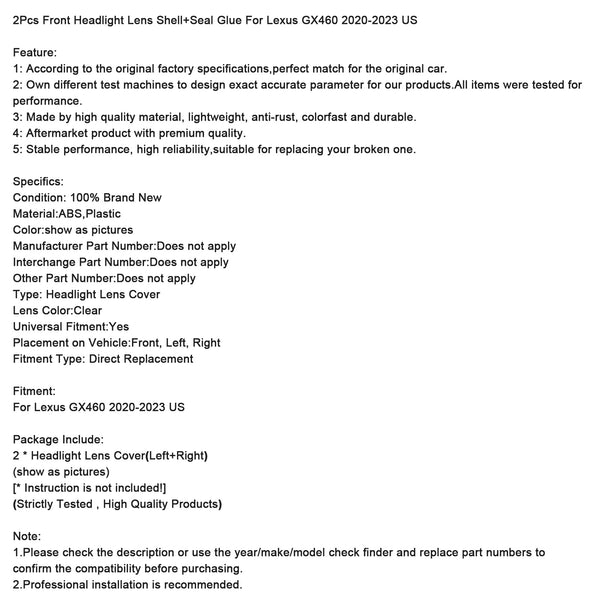 2Pcs Front Headlight Lens Shell+Seal Glue For Lexus GX460 2020-2023 US

Feature:
1: According to the original factory specifications,perfect match for the original car.
2: Own different test machines to design exact accurate parameter for our products.All items were tested for performance.
3: Made by high quality material, lightweight, anti-rust, colorfast and durable.
4: Aftermarket product with premium quality.
5: Stable performance, high reliability,suitable for replacing your broken one.

Specifics:
Condition: 100% Brand New
Material:ABS,Plastic
Color:show as pictures
Manufacturer Part Number:Does not apply
Interchange Part Number:Does not apply
Other Part Number:Does not apply
Type: Headlight Lens Cover
Lens Color:Clear
Universal Fitment:Yes
Placement on Vehicle:Front, Left, Right
Fitment Type: Direct Replacement

Fitment:
For Lexus GX460 2020-2023 US

Package Include:
2 * Headlight Lens Cover(Left+Right)
(show as pictures)
[* Instruction is not included!]
(Strictly Tested , High Quality Products)

Note:
1.Please check the description or use the year/make/model check finder and replace part numbers to confirm the compatibility before purchasing.
2.Professional installation is recommended.